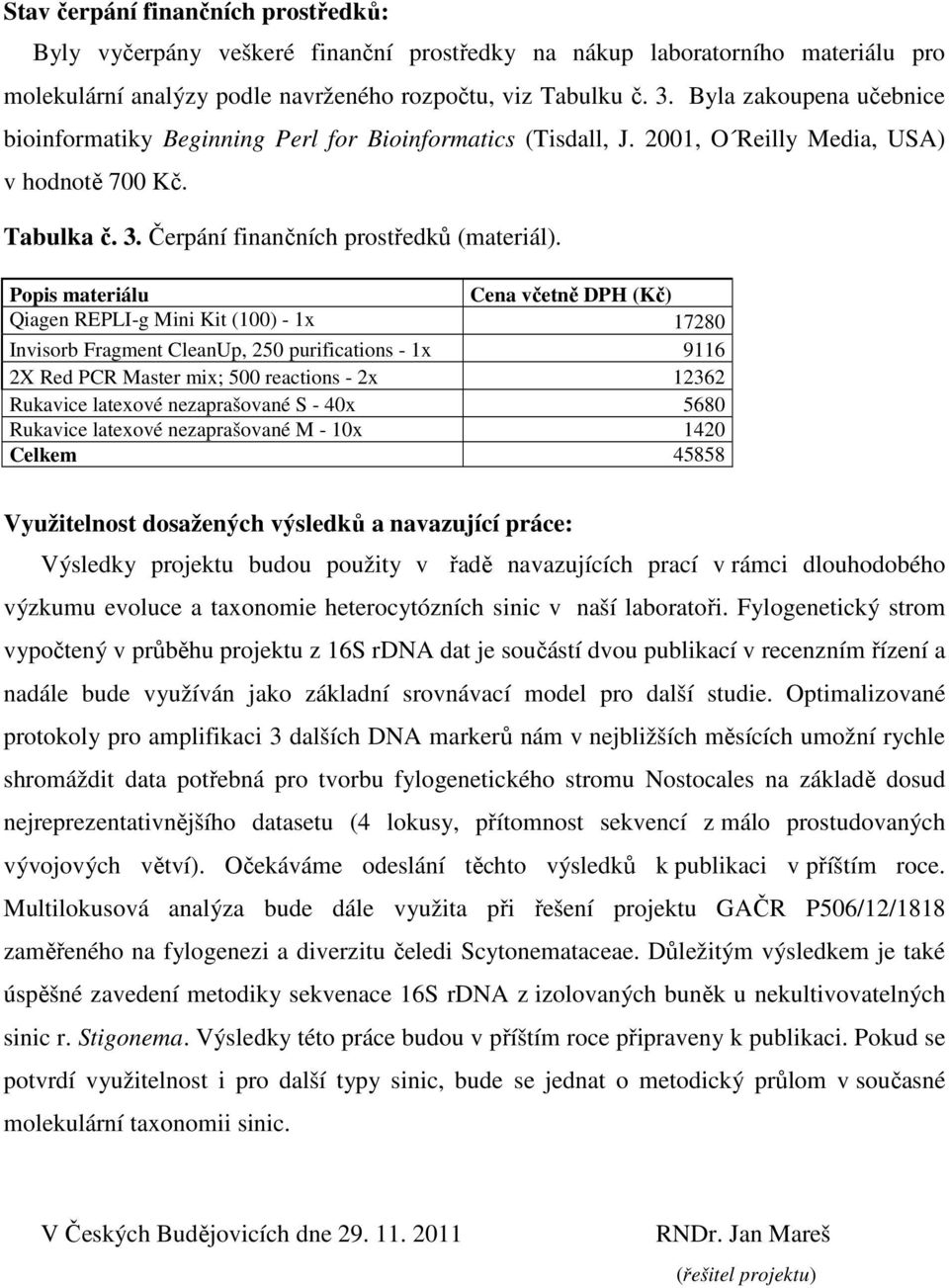 Stav čerpání finančních prostředků:

Byly vyčerpány veškeré finanční prostředky na nákup laboratorního materiálu pro molekulární analýzy podle navrženého rozpočtu, viz Tabulku č. 3. Byla zakoupena učebnice bioinformatiky Beginning Perl for Bioinformatics (Tisdall, J. 2001, O´Reilly Media, USA) v hodnotě 700 Kč.

Tabulka č. 3. Čerpání finančních prostředků (materiál).

| Popis materiálu | Cena včetně DPH (Kč) |
|---|---|
| Qiagen REPLI-g Mini Kit (100) - 1x | 17280 |
| Invisorb Fragment CleanUp, 250 purifications - 1x | 9116 |
| 2X Red PCR Master mix; 500 reactions - 2x | 12362 |
| Rukavice latexové nezaprašované S - 40x | 5680 |
| Rukavice latexové nezaprašované M - 10x | 1420 |
| Celkem | 45858 |

Využitelnost dosažených výsledků a navazující práce:

Výsledky projektu budou použity v řadě navazujících prací v rámci dlouhodobého výzkumu evoluce a taxonomie heterocytózních sinic v naší laboratoři. Fylogenetický strom vypočtený v průběhu projektu z 16S rDNA dat je součástí dvou publikací v recenzním řízení a nadále bude využíván jako základní srovnávací model pro další studie. Optimalizované protokoly pro amplifikaci 3 dalších DNA markerů nám v nejbližších měsících umožní rychle shromáždit data potřebná pro tvorbu fylogenetického stromu Nostocales na základě dosud nejreprezentativnějšího datasetu (4 lokusy, přítomnost sekvencí z málo prostudovaných vývojových větví). Očekáváme odeslání těchto výsledků k publikaci v příštím roce. Multilokusová analýza bude dále využita při řešení projektu GAČR P506/12/1818 zaměřeného na fylogenezi a diverzitu čeledi Scytonemataceae. Důležitým výsledkem je také úspěšné zavedení metodiky sekvenace 16S rDNA z izolovaných buněk u nekultivovatelných sinic r. Stigonema. Výsledky této práce budou v příštím roce připraveny k publikaci. Pokud se potvrdí využitelnost i pro další typy sinic, bude se jednat o metodický průlom v současné molekulární taxonomii sinic.

V Českých Budějovicích dne 29. 11. 2011 RNDr. Jan Mareš

(řešitel projektu)